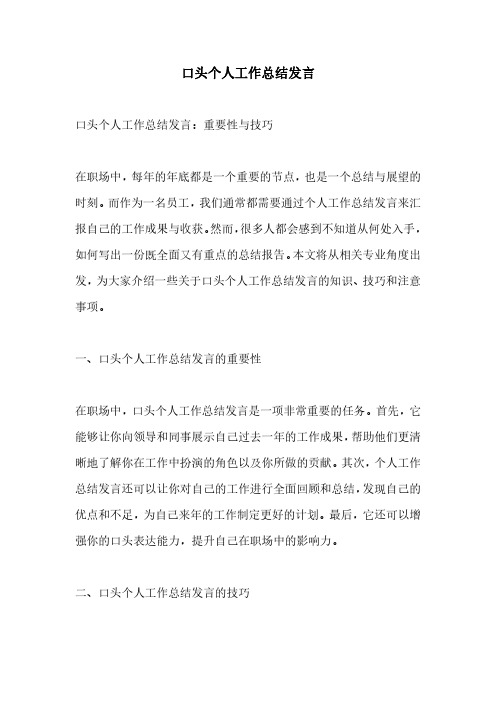 口头个人工作总结发言

口头个人工作总结发言：重要性与技巧

在职场中，每年的年底都是一个重要的节点，也是一个总结与展望的时刻。而作为一名员工，我们通常都需要通过个人工作总结发言来汇报自己的工作成果与收获。然而，很多人都会感到不知道从何处入手，如何写出一份既全面又有重点的总结报告。本文将从相关专业角度出发，为大家介绍一些关于口头个人工作总结发言的知识、技巧和注意事项。

一、口头个人工作总结发言的重要性

在职场中，口头个人工作总结发言是一项非常重要的任务。首先，它能够让你向领导和同事展示自己过去一年的工作成果，帮助他们更清晰地了解你在工作中扮演的角色以及你所做的贡献。其次，个人工作总结发言还可以让你对自己的工作进行全面回顾和总结，发现自己的优点和不足，为自己来年的工作制定更好的计划。最后，它还可以增强你的口头表达能力，提升自己在职场中的影响力。

二、口头个人工作总结发言的技巧